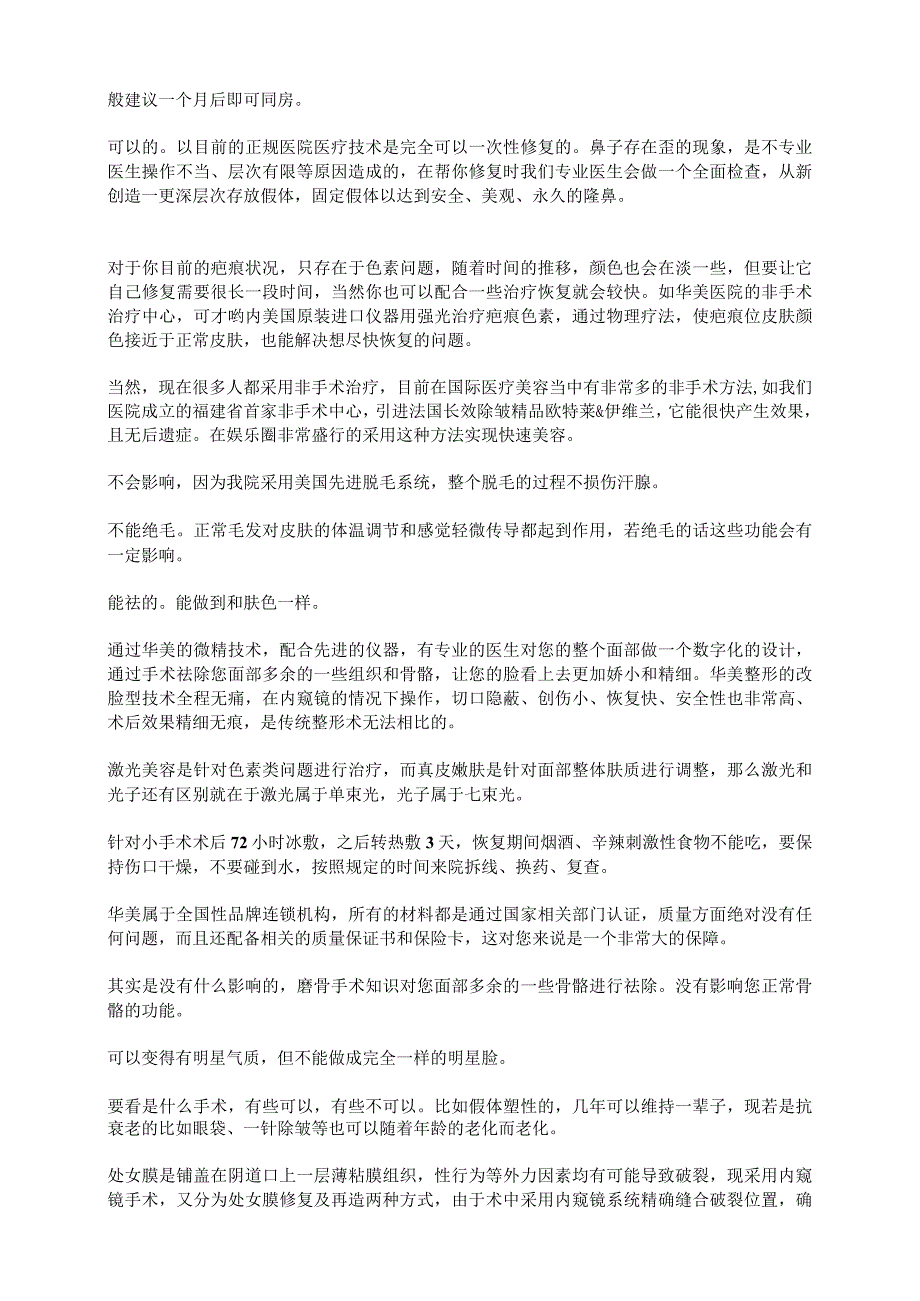 般建议一个月后即可同房。

可以的。以目前的正规医院医疗技术是完全可以一次性修复的。鼻子存在歪的现象，是不专业医生操作不当、层次有限等原因造成的，在帮你修复时我们专业医生会做一个全面检查，从新创造一更深层次存放假体，固定假体以达到安全、美观、永久的隆鼻。

对于你目前的疤痕状况，只存在于色素问题，随着时间的推移，颜色也会在淡一些，但要让它自己修复需要很长一段时间，当然你也可以配合一些治疗恢复就会较快。如华美医院的非手术治疗中心，可才哟内美国原装进口仪器用强光治疗疤痕色素，通过物理疗法，使疤痕位皮肤颜色接近于正常皮肤，也能解决想尽快恢复的问题。

当然，现在很多人都采用非手术治疗，目前在国际医疗美容当中有非常多的非手术方法,如我们医院成立的福建省首家非手术中心，引进法国长效除皱精品欧特莱&伊维兰，它能很快产生效果，且无后遗症。在娱乐圈非常盛行的采用这种方法实现快速美容。

不会影响，因为我院采用美国先进脱毛系统，整个脱毛的过程不损伤汗腺。

不能绝毛。正常毛发对皮肤的体温调节和感觉轻微传导都起到作用，若绝毛的话这些功能会有一定影响。

能祛的。能做到和肤色一样。

通过华美的微精技术，配合先进的仪器，有专业的医生对您的整个面部做一个数字化的设计，通过手术祛除您面部多余的一些组织和骨骼，让您的脸看上去更加娇小和精细。华美整形的改脸型技术全程无痛，在内窥镜的情况下操作，切口隐蔽、创伤小、恢复快、安全性也非常高、术后效果精细无痕，是传统整形术无法相比的。

激光美容是针对色素类问题进行治疗，而真皮嫩肤是针对面部整体肤质进行调整，那么激光和光子还有区别就在于激光属于单束光，光子属于七束光。

针对小手术术后 72 小时冰敷，之后转热敷 3 天，恢复期间烟酒、辛辣刺激性食物不能吃，要保持伤口干燥，不要碰到水，按照规定的时间来院拆线、换药、复查。

华美属于全国性品牌连锁机构，所有的材料都是通过国家相关部门认证，质量方面绝对没有任何问题，而且还配备相关的质量保证书和保险卡，这对您来说是一个非常大的保障。

其实是没有什么影响的，磨骨手术知识对您面部多余的一些骨骼进行祛除。没有影响您正常骨骼的功能。

可以变得有明星气质，但不能做成完全一样的明星脸。

要看是什么手术，有些可以，有些不可以。比如假体塑性的，几年可以维持一辈子，现若是抗衰老的比如眼袋、一针除皱等也可以随着年龄的老化而老化。

处女膜是铺盖在阴道口上一层薄粘膜组织，性行为等外力因素均有可能导致破裂，现采用内窥镜手术，又分为处女膜修复及再造两种方式，由于术中采用内窥镜系统精确缝合破裂位置，确